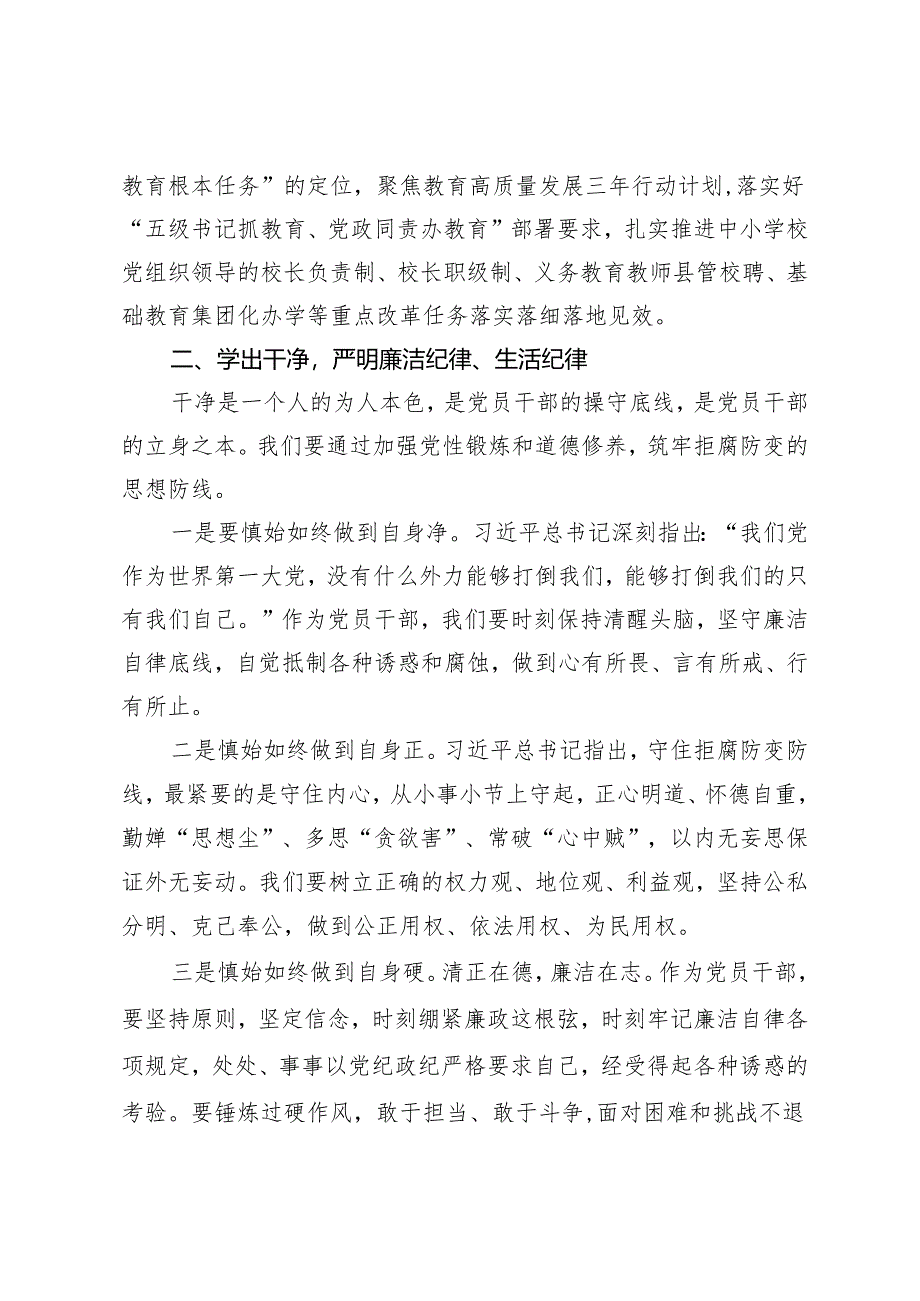 教育根本任务”的定位，聚焦教育高质量发展三年行动计划，落实好“五级书记抓教育、党政同责办教育”部署要求，扎实推进中小学校党组织领导的校长负责制、校长职级制、义务教育教师县管校聘、基础教育集团化办学等重点改革任务落实落细落地见效。

二、学出干净，严明廉洁纪律、生活纪律

干净是一个人的为人本色，是党员干部的操守底线，是党员干部的立身之本。我们要通过加强党性锻炼和道德修养，筑牢拒腐防变的思想防线。

一是要慎始如终做到自身净。习近平总书记深刻指出：“我们党作为世界第一大党，没有什么外力能够打倒我们，能够打倒我们的只有我们自己。”作为党员干部，我们要时刻保持清醒头脑，坚守廉洁自律底线，自觉抵制各种诱惑和腐蚀，做到心有所畏、言有所戒、行有所止。

二是慎始如终做到自身正。习近平总书记指出，守住拒腐防变防线，最紧要的是守住内心，从小事小节上守起，正心明道、怀德自重，勤掸“思想尘”、多思“贪欲害”、常破“心中贼”，以内无妄思保证外无妄动。我们要树立正确的权力观、地位观、利益观，坚持公私分明、克己奉公，做到公正用权、依法用权、为民用权。

三是慎始如终做到自身硬。清正在德，廉洁在志。作为党员干部，要坚持原则，坚定信念，时刻绷紧廉政这根弦，时刻牢记廉洁自律各项规定，处处、事事以党纪政纪严格要求自己，经受得起各种诱惑的考验。要锤炼过硬作风，敢于担当、敢于斗争，面对困难和挑战不退